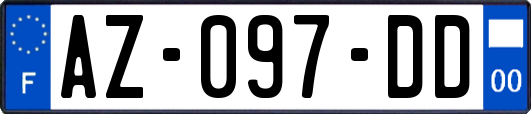 F
AZ-097-DD
00